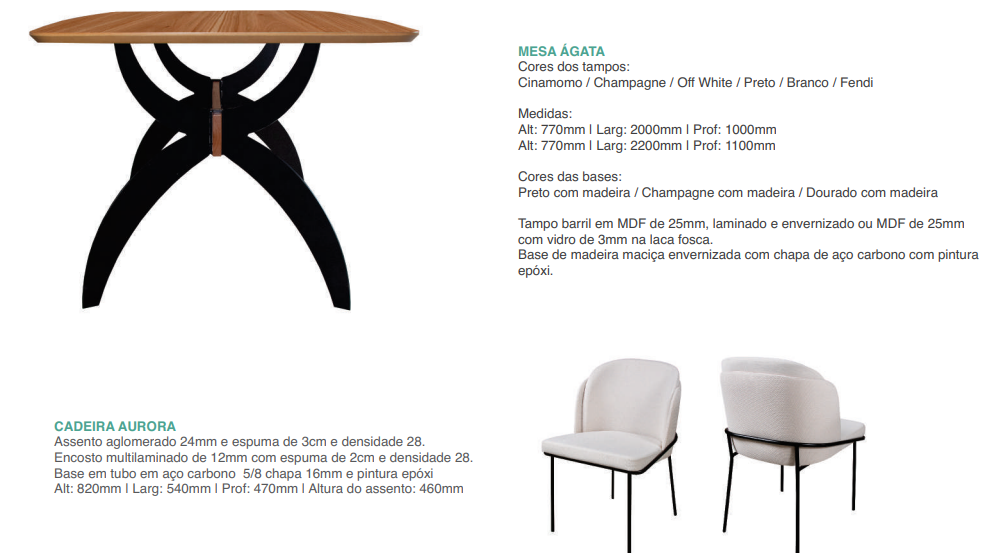 MESA ÁGATA
Cores dos tampos:
Cinamomo / Champagne / Off White / Preto / Branco / Fendi

Medidas:
Alt: 770mm | Larg: 2000mm | Prof: 1000mm
Alt: 770mm | Larg: 2200mm | Prof: 1100mm

Cores das bases:
Preto com madeira / Champagne com madeira / Dourado com madeira

Tampo barril em MDF de 25mm, laminado e envernizado ou MDF de 25mm com vidro de 3mm na laca fosca.
Base de madeira maciça envernizada com chapa de aço carbono com pintura epóxi.

CADEIRA AURORA
Assento aglomerado 24mm e espuma de 3cm e densidade 28.
Encosto multilaminado de 12mm com espuma de 2cm e densidade 28.
Base em tubo em aço carbono 5/8 chapa 16mm e pintura epóxi
Alt: 820mm | Larg: 540mm | Prof: 470mm | Altura do assento: 460mm